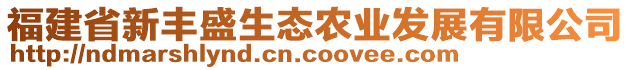 福建省新丰盛生态农业发展有限公司
http://ndmarshlynd.cn.coovee.com